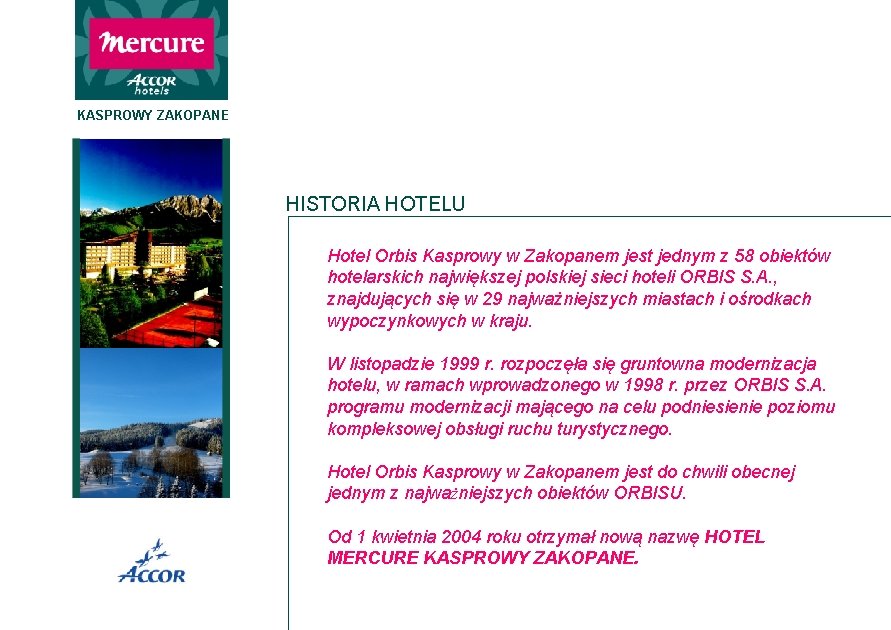 Mercure
ACCOR hotels

KASPROWY ZAKOPANE

HISTORIA HOTELU

Hotel Orbis Kasprowy w Zakopanem jest jednym z 58 obiektów hotelarskich największej polskiej sieci hoteli ORBIS S.A., znajdujących się w 29 najważniejszych miastach i ośrodkach wypoczynkowych w kraju.

W listopadzie 1999 r. rozpoczęła się gruntowna modernizacja hotelu, w ramach wprowadzonego w 1998 r. przez ORBIS S.A. programu modernizacji mającego na celu podniesienie poziomu kompleksowej obsługi ruchu turystycznego.

Hotel Orbis Kasprowy w Zakopanem jest do chwili obecnej jednym z najważniejszych obiektów ORBISU.

Od 1 kwietnia 2004 roku otrzymał nową nazwę HOTEL MERCURE KASPROWY ZAKOPANE.

ACCOR